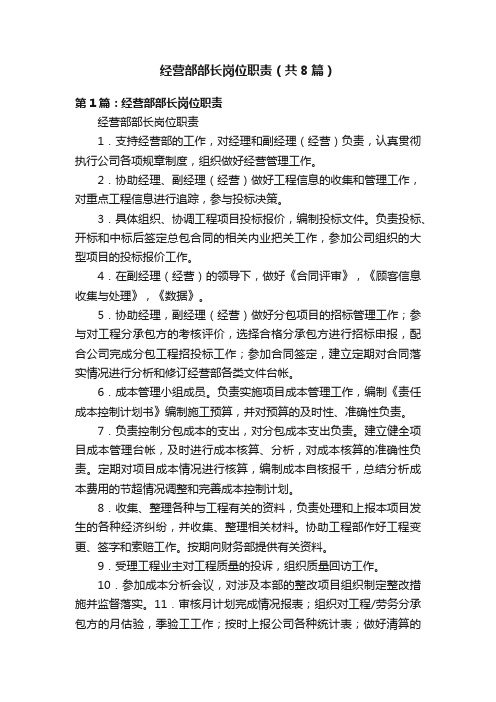 经营部部长岗位职责（共8篇）

第1篇：经营部部长岗位职责

经营部部长岗位职责

1．支持经营部的工作，对经理和副经理（经营）负责，认真贯彻执行公司各项规章制度，组织做好经营管理工作。

2．协助经理、副经理（经营）做好工程信息的收集和管理工作，对重点工程信息进行追踪，参与投标决策。

3．具体组织、协调工程项目投标报价，编制投标文件。负责投标、开标和中标后签定总包合同的相关内业把关工作，参加公司组织的大型项目的投标报价工作。

4．在副经理（经营）的领导下，做好《合同评审》，《顾客信息收集与处理》，《数据》。

5．协助经理，副经理（经营）做好分包项目的招标管理工作；参与对工程分承包方的考核评价，选择合格分承包方进行招标申报，配合公司完成分包工程招投标工作；参加合同签定，建立定期对合同落实情况进行分析和修订经营部各类文件台帐。

6．成本管理小组成员。负责实施项目成本管理工作，编制《责任成本控制计划书》编制施工预算，并对预算的及时性、准确性负责。

7．负责控制分包成本的支出，对分包成本支出负责。建立健全项目成本管理台帐，及时进行成本核算、分析，对成本核算的准确性负责。定期对项目成本情况进行核算，编制成本自核报千，总结分析成本费用的节超情况调整和完善成本控制计划。

8．收集、整理各种与工程有关的资料，负责处理和上报本项目发生的各种经济纠纷，并收集、整理相关材料。协助工程部作好工程变更、签字和索赔工作。按期向财务部提供有关资料。

9．受理工程业主对工程质量的投诉，组织质量回访工作。

10．参加成本分析会议，对涉及本部的整改项目组织制定整改措施并监督落实。11．审核月计划完成情况报表；组织对工程/劳务分承包方的月估验，季验工工作；按时上报公司各种统计表；做好清算的